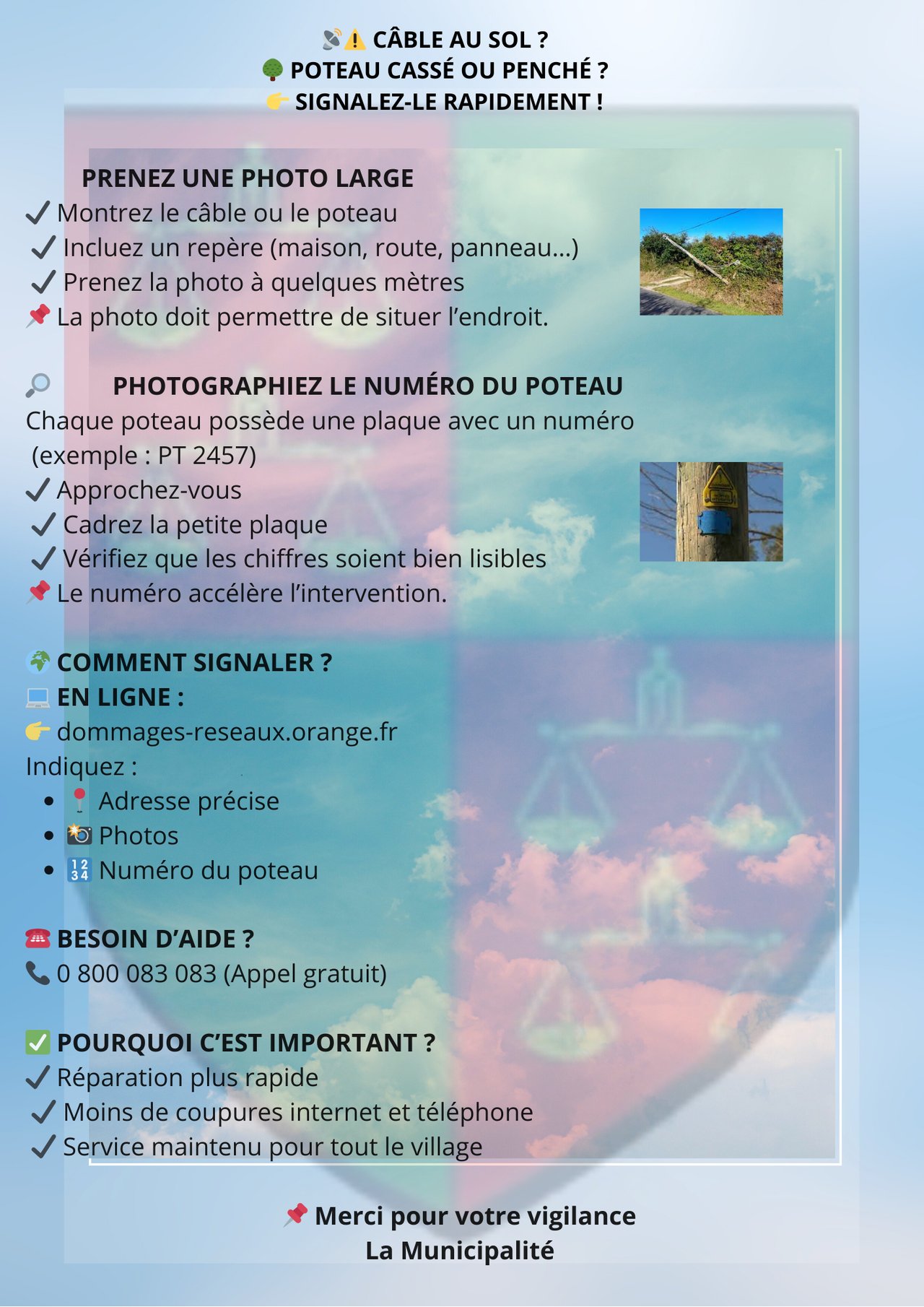 📡⚠️ CÂBLE AU SOL ?
🌳 POTEAU CASSÉ OU PENCHÉ ?
👉 SIGNALEZ-LE RAPIDEMENT !

PRENEZ UNE PHOTO LARGE
✔ Montrez le câble ou le poteau
✔ Incluez un repère (maison, route, panneau…)
✔ Prenez la photo à quelques mètres
📌 La photo doit permettre de situer l'endroit.

🔎 PHOTOGRAPHIEZ LE NUMÉRO DU POTEAU
Chaque poteau possède une plaque avec un numéro (exemple : PT 2457)
✔ Approchez-vous
✔ Cadrez la petite plaque
✔ Vérifiez que les chiffres soient bien lisibles
📌 Le numéro accélère l'intervention.

🌍 COMMENT SIGNALER ?
💻 EN LIGNE :
👉 dommages-reseaux.orange.fr
Indiquez :
• 📍 Adresse précise
• 📸 Photos
• 🔢 Numéro du poteau

☎️ BESOIN D'AIDE ?
📞 0 800 083 083 (Appel gratuit)

✅ POURQUOI C'EST IMPORTANT ?
✔ Réparation plus rapide
✔ Moins de coupures internet et téléphone
✔ Service maintenu pour tout le village

📌 Merci pour votre vigilance
La Municipalité